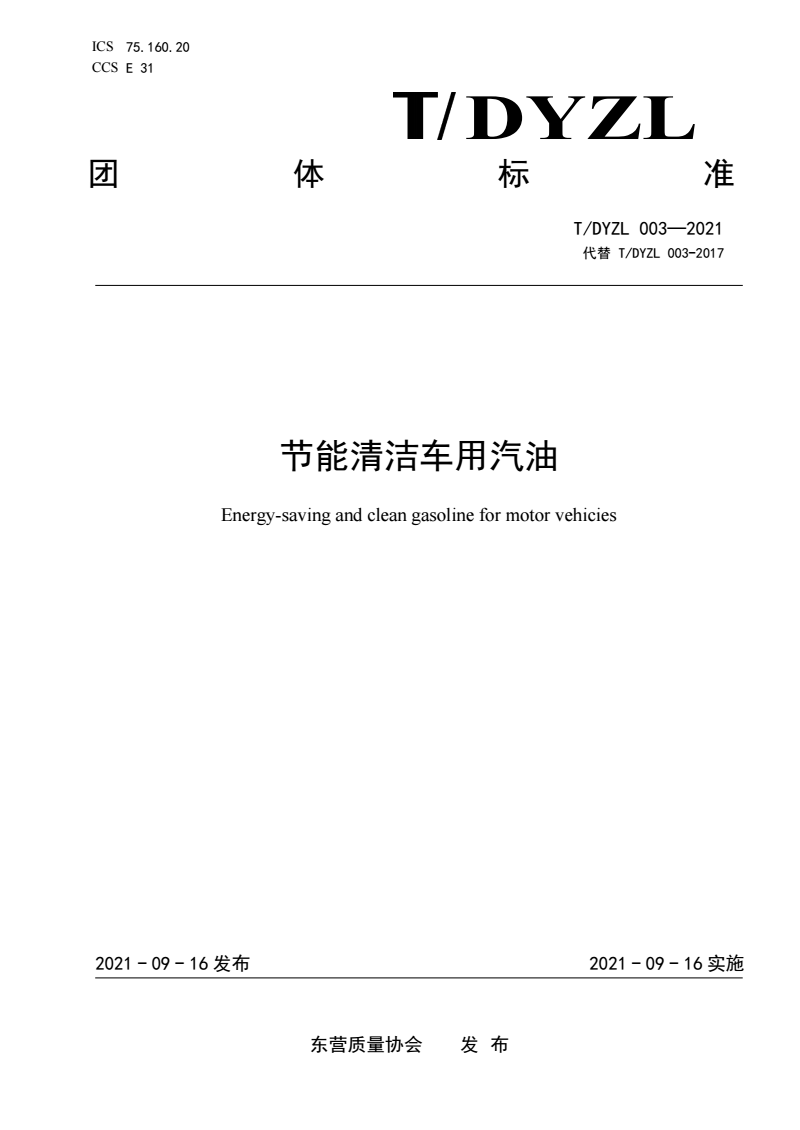 ICS 75.160.20
CCS E 31

T/DYZL

团 体 标 准

T/DYZL 003—2021
代替 T/DYZL 003-2017

节能清洁车用汽油

Energy-saving and clean gasoline for motor vehicies

2021 - 09 - 16 发布

2021 - 09 - 16 实施

东营质量协会 发 布